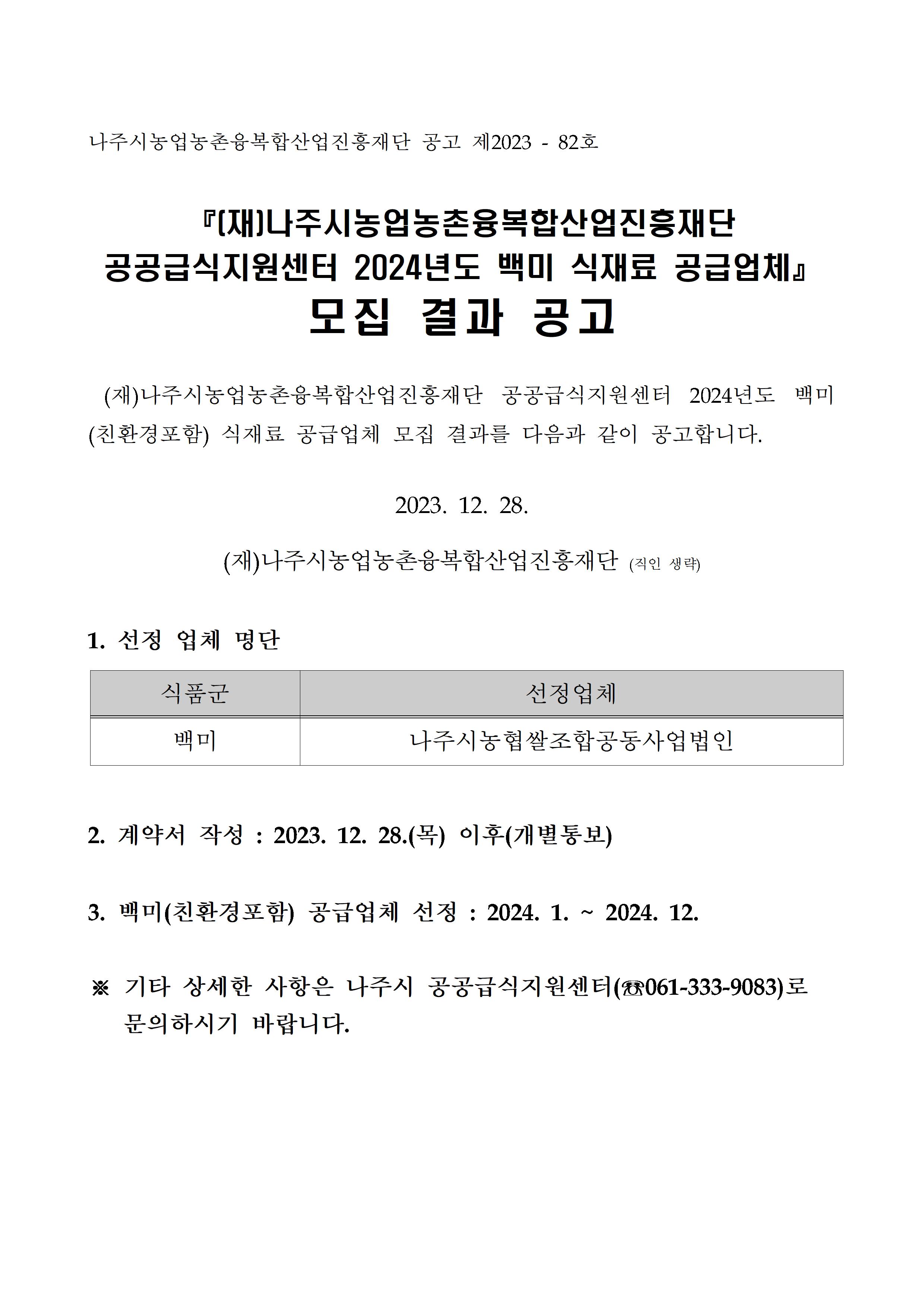 나주시농업농촌융복합산업진흥재단 공고 제2023 - 82호

『(재)나주시농업농촌융복합산업진흥재단 공공급식지원센터 2024년도 백미 식재료 공급업체』
모집 결과 공고

(재)나주시농업농촌융복합산업진흥재단 공공급식지원센터 2024년도 백미(친환경포함) 식재료 공급업체 모집 결과를 다음과 같이 공고합니다.

2023. 12. 28.

(재)나주시농업농촌융복합산업진흥재단 (직인 생략)

1. 선정 업체 명단

| 식품군 | 선정업체 |
|---|---|
| 백미 | 나주시농협쌀조합공동사업법인 |

2. 계약서 작성 : 2023. 12. 28.(목) 이후(개별통보)

3. 백미(친환경포함) 공급업체 선정 : 2024. 1. ~ 2024. 12.

※ 기타 상세한 사항은 나주시 공공급식지원센터(☎061-333-9083)로 문의하시기 바랍니다.